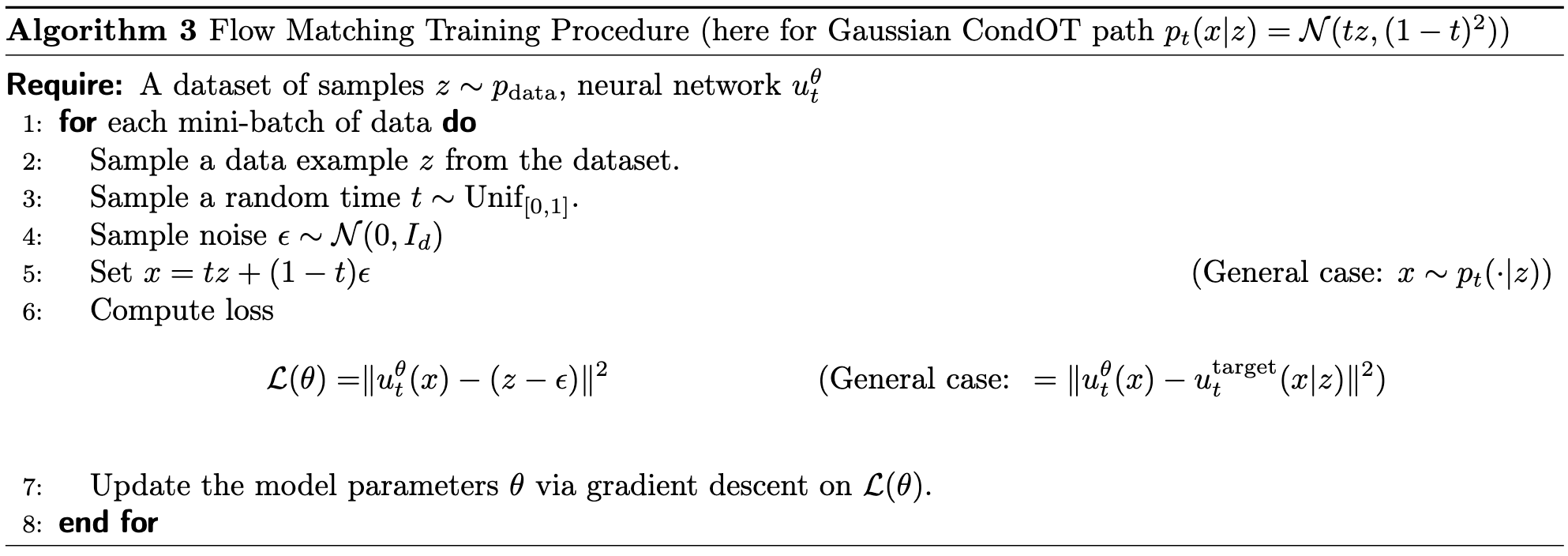 Algorithm 3 Flow Matching Training Procedure (here for Gaussian CondOT path $p_t(x|z) = \mathcal{N}(tz, (1-t)^2)$)

Require: A dataset of samples $z \sim p_{\text{data}}$, neural network $u_t^\theta$
1: for each mini-batch of data do
2: Sample a data example $z$ from the dataset.
3: Sample a random time $t \sim \text{Unif}_{[0,1]}$.
4: Sample noise $\epsilon \sim \mathcal{N}(0, I_d)$
5: Set $x = tz + (1-t)\epsilon$ (General case: $x \sim p_t(\cdot|z)$)
6: Compute loss

$\mathcal{L}(\theta) = \|u_t^\theta(x) - (z - \epsilon)\|^2$ (General case: $= \|u_t^\theta(x) - u_t^{\text{target}}(x|z)\|^2$)

7: Update the model parameters $\theta$ via gradient descent on $\mathcal{L}(\theta)$.
8: end for